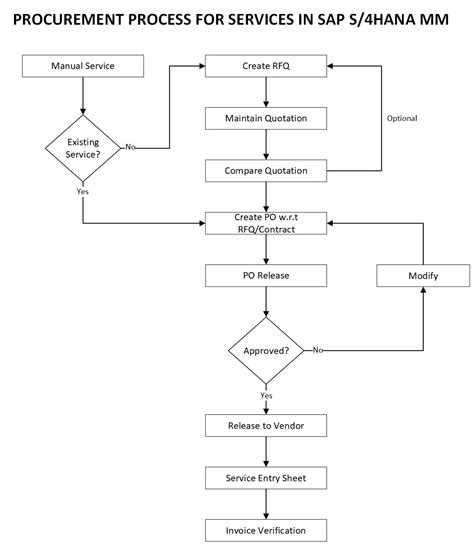 PROCUREMENT PROCESS FOR SERVICES IN SAP S/4HANA MM

Manual Service

Existing Service?

No

Yes

Create RFQ

Maintain Quotation

Optional

Compare Quotation

Create PO w.r.t RFQ/Contract

PO Release

Modify

Approved?

No

Yes

Release to Vendor

Service Entry Sheet

Invoice Verification